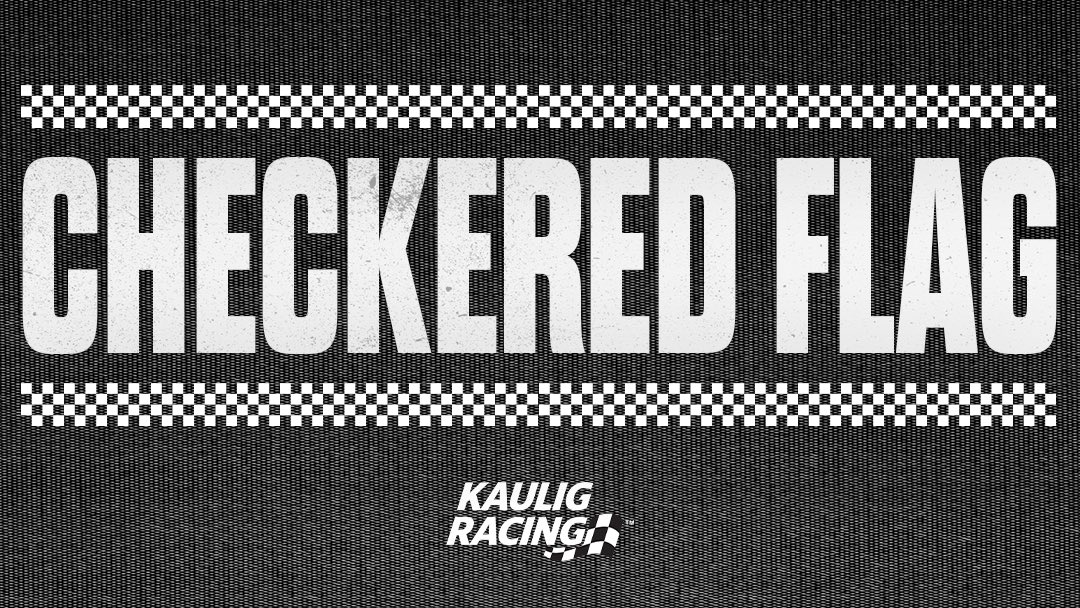 CHECKERED FLAG

KAULIG RACING™